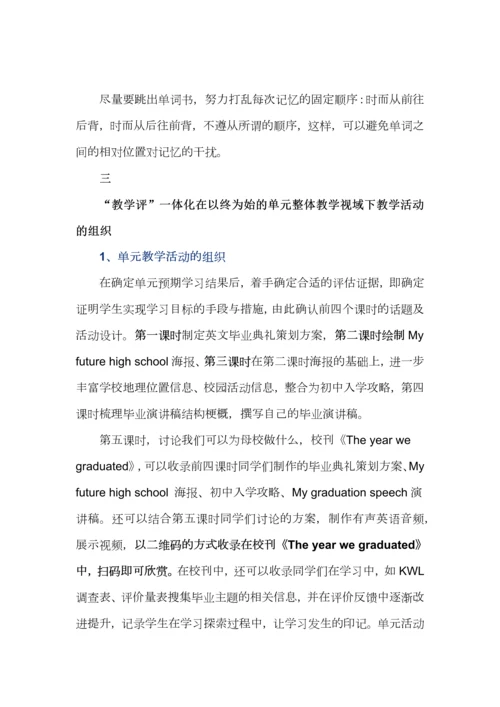 尽量要跳出单词书，努力打乱每次记忆的固定顺序：时而从前往后背，时而从后往前背，不遵从所谓的顺序，这样，可以避免单词之间的相对位置对记忆的干扰。

三

“教学评”一体化在以终为始的单元整体教学视域下教学活动的组织

1、单元教学活动的组织

在确定单元预期学习结果后，着手确定合适的评估证据，即确定证明学生实现学习目标的手段与措施，由此确认前四个课时的话题及活动设计。第一课时制定英文毕业典礼策划方案，第二课时绘制 My future high school 海报、第三课时在第二课时海报的基础上，进一步丰富学校地理位置信息、校园活动信息，整合为初中入学攻略，第四课时梳理毕业演讲稿结构梗概，撰写自己的毕业演讲稿。

第五课时，讨论我们可以为母校做什么，校刊《The year we graduated》，可以收录前四课时同学们制作的毕业典礼策划方案、My future high school 海报、初中入学攻略、My graduation speech 演讲稿。还可以结合第五课时同学们讨论的方案，制作有声英语音频，展示视频，以二维码的方式收录在校刊《The year we graduated》中，扫码即可欣赏。在校刊中，还可以收录同学们在学习中，如 KWL 调查表、评价量表搜集毕业主题的相关信息，并在评价反馈中逐渐改进提升，记录学生在学习探索过程中，让学习发生的印记。单元活动